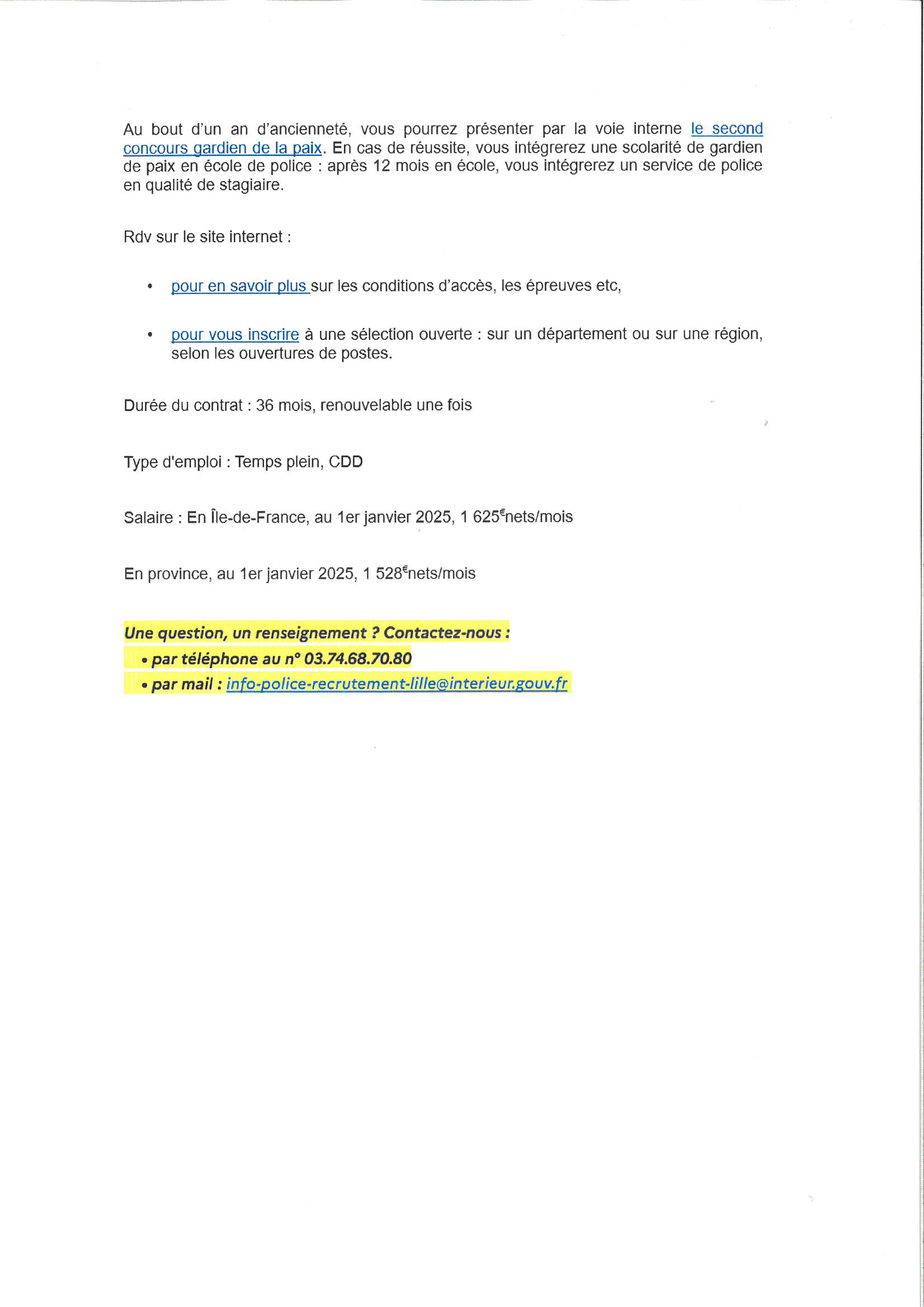 Au bout d'un an d'ancienneté, vous pourrez présenter par la voie interne le second concours gardien de la paix. En cas de réussite, vous intégrerez une scolarité de gardien de paix en école de police : après 12 mois en école, vous intégrerez un service de police en qualité de stagiaire.

Rdv sur le site internet :

• pour en savoir plus sur les conditions d'accès, les épreuves etc,

• pour vous inscrire à une sélection ouverte : sur un département ou sur une région, selon les ouvertures de postes.

Durée du contrat : 36 mois, renouvelable une fois

Type d'emploi : Temps plein, CDD

Salaire : En Île-de-France, au 1er janvier 2025, 1 625€nets/mois

En province, au 1er janvier 2025, 1 528€nets/mois

Une question, un renseignement ? Contactez-nous :
• par téléphone au n° 03.74.68.70.80
• par mail : info-police-recrutement-lille@interieur.gouv.fr